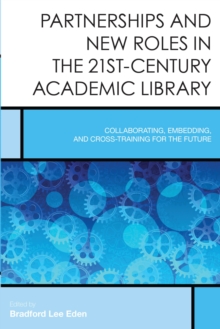 PARTNERSHIPS AND NEW ROLES IN THE 21ST-CENTURY ACADEMIC LIBRARY

COLLABORATING, EMBEDDING, AND CROSS-TRAINING FOR THE FUTURE

Edited by
Bradford Lee Eden